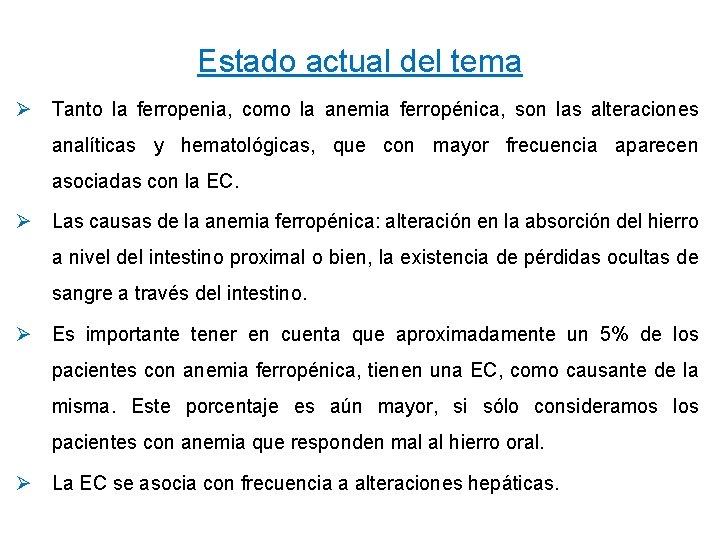 Estado actual del tema

➢ Tanto la ferropenia, como la anemia ferropénica, son las alteraciones analíticas y hematológicas, que con mayor frecuencia aparecen asociadas con la EC.

➢ Las causas de la anemia ferropénica: alteración en la absorción del hierro a nivel del intestino proximal o bien, la existencia de pérdidas ocultas de sangre a través del intestino.

➢ Es importante tener en cuenta que aproximadamente un 5% de los pacientes con anemia ferropénica, tienen una EC, como causante de la misma. Este porcentaje es aún mayor, si sólo consideramos los pacientes con anemia que responden mal al hierro oral.

➢ La EC se asocia con frecuencia a alteraciones hepáticas.